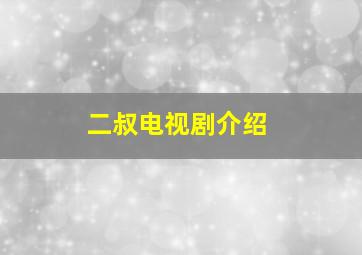 二叔电视剧介绍